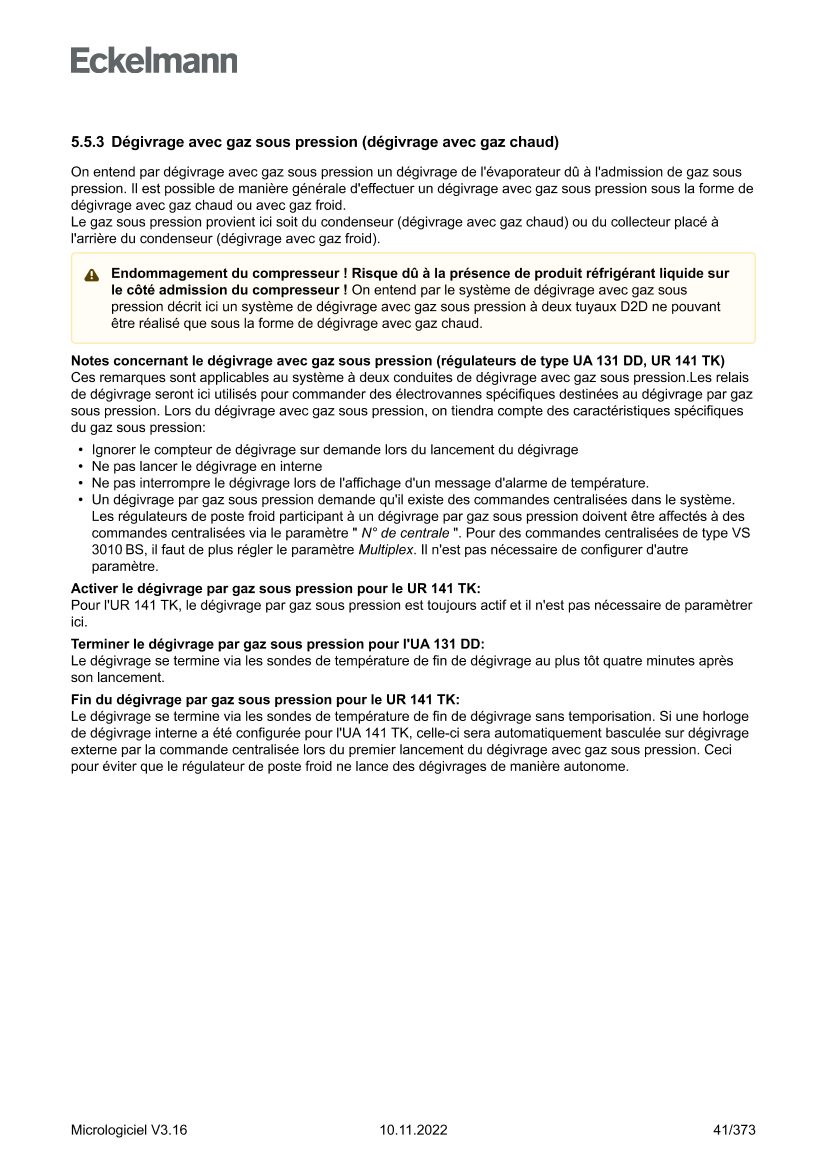 Eckelmann

5.5.3 Dégivrage avec gaz sous pression (dégivrage avec gaz chaud)

On entend par dégivrage avec gaz sous pression un dégivrage de l'évaporateur dû à l'admission de gaz sous pression. Il est possible de manière générale d'effectuer un dégivrage avec gaz sous pression sous la forme de dégivrage avec gaz chaud ou avec gaz froid.
Le gaz sous pression provient ici soit du condenseur (dégivrage avec gaz chaud) ou du collecteur placé à l'arrière du condenseur (dégivrage avec gaz froid).

Endommagement du compresseur ! Risque dû à la présence de produit réfrigérant liquide sur le côté admission du compresseur ! On entend par le système de dégivrage avec gaz sous pression décrit ici un système de dégivrage avec gaz sous pression à deux tuyaux D2D ne pouvant être réalisé que sous la forme de dégivrage avec gaz chaud.

Notes concernant le dégivrage avec gaz sous pression (régulateurs de type UA 131 DD, UR 141 TK)
Ces remarques sont applicables au système à deux conduites de dégivrage avec gaz sous pression.Les relais de dégivrage seront ici utilisés pour commander des électrovannes spécifiques destinées au dégivrage par gaz sous pression. Lors du dégivrage avec gaz sous pression, on tiendra compte des caractéristiques spécifiques du gaz sous pression:
• Ignorer le compteur de dégivrage sur demande lors du lancement du dégivrage
• Ne pas lancer le dégivrage en interne
• Ne pas interrompre le dégivrage lors de l'affichage d'un message d'alarme de température.
• Un dégivrage par gaz sous pression demande qu'il existe des commandes centralisées dans le système. Les régulateurs de poste froid participant à un dégivrage par gaz sous pression doivent être affectés à des commandes centralisées via le paramètre " N° de centrale ". Pour des commandes centralisées de type VS 3010 BS, il faut de plus régler le paramètre Multiplex. Il n'est pas nécessaire de configurer d'autre paramètre.

Activer le dégivrage par gaz sous pression pour le UR 141 TK:
Pour l'UR 141 TK, le dégivrage par gaz sous pression est toujours actif et il n'est pas nécessaire de paramètrer ici.

Terminer le dégivrage par gaz sous pression pour l'UA 131 DD:
Le dégivrage se termine via les sondes de température de fin de dégivrage au plus tôt quatre minutes après son lancement.

Fin du dégivrage par gaz sous pression pour le UR 141 TK:
Le dégivrage se termine via les sondes de température de fin de dégivrage sans temporisation. Si une horloge de dégivrage interne a été configurée pour l'UA 141 TK, celle-ci sera automatiquement basculée sur dégivrage externe par la commande centralisée lors du premier lancement du dégivrage avec gaz sous pression. Ceci pour éviter que le régulateur de poste froid ne lance des dégivrages de manière autonome.

Micrologiciel V3.16 10.11.2022 41/373